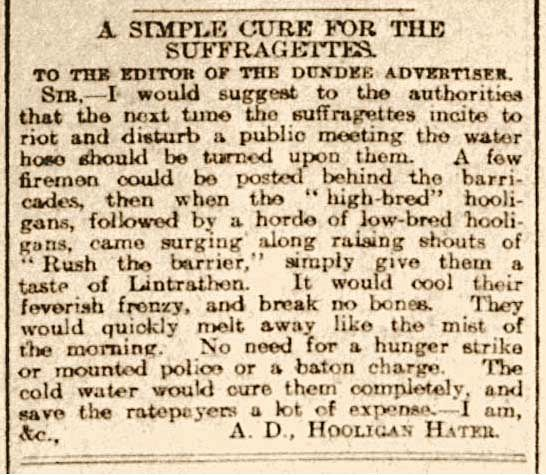 A SIMPLE CURE FOR THE SUFFRAGETTES.

TO THE EDITOR OF THE DUNDEE ADVERTISER.

SIR,—I would suggest to the authorities that the next time the suffragettes incite to riot and disturb a public meeting the water hose should be turned upon them. A few firemen could be posted behind the barricades, then when the "high-bred" hooligans, followed by a horde of low-bred hooligans, came surging along raising shouts of "Rush the barrier," simply give them a taste of Lintrathen. It would cool their feverish frenzy, and break no bones. They would quickly melt away like the mist of the morning. No need for a hunger strike or mounted police or a baton charge. The cold water would cure them completely, and save the ratepayers a lot of expense.—I am, &c., A. D., HOOLIGAN HATER.